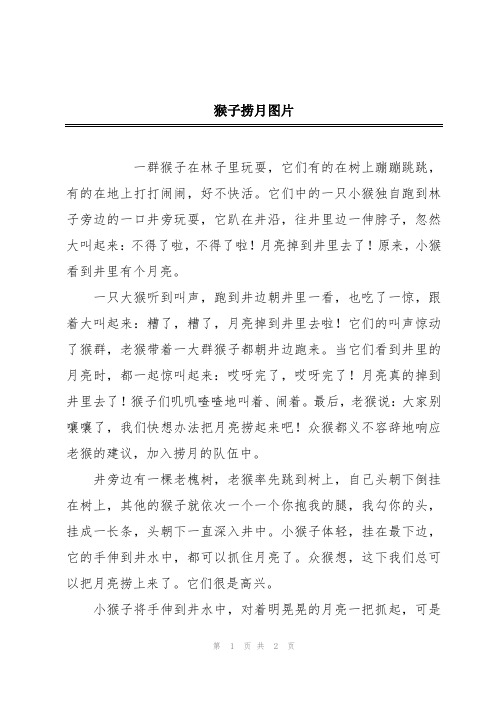 猴子捞月图片

一群猴子在林子里玩耍，它们有的在树上蹦蹦跳跳，有的在地上打打闹闹，好不快活。它们中的一只小猴独自跑到林子旁边的一口井旁玩耍，它趴在井沿，往井里边一伸脖子，忽然大叫起来：不得了啦，不得了啦！月亮掉到井里去了！原来，小猴看到井里有个月亮。

一只大猴听到叫声，跑到井边朝井里一看，也吃了一惊，跟着大叫起来：糟了，糟了，月亮掉到井里去啦！它们的叫声惊动了猴群，老猴带着一大群猴子都朝井边跑来。当它们看到井里的月亮时，都一起惊叫起来：哎呀完了，哎呀完了！月亮真的掉到井里去了！猴子们叽叽喳喳地叫着、闹着。最后，老猴说：大家别嚷嚷了，我们快想办法把月亮捞起来吧！众猴都义不容辞地响应老猴的建议，加入捞月的队伍中。

井旁边有一棵老槐树，老猴率先跳到树上，自己头朝下倒挂在树上，其他的猴子就依次一个一个你抱我的腿，我勾你的头，挂成一长条，头朝下一直深入井中。小猴子体轻，挂在最下边，它的手伸到井水中，都可以抓住月亮了。众猴想，这下我们总可以把月亮捞上来了。它们很是高兴。

小猴子将手伸到井水中，对着明晃晃的月亮一把抓起，可是

第 1 页 共 2 页